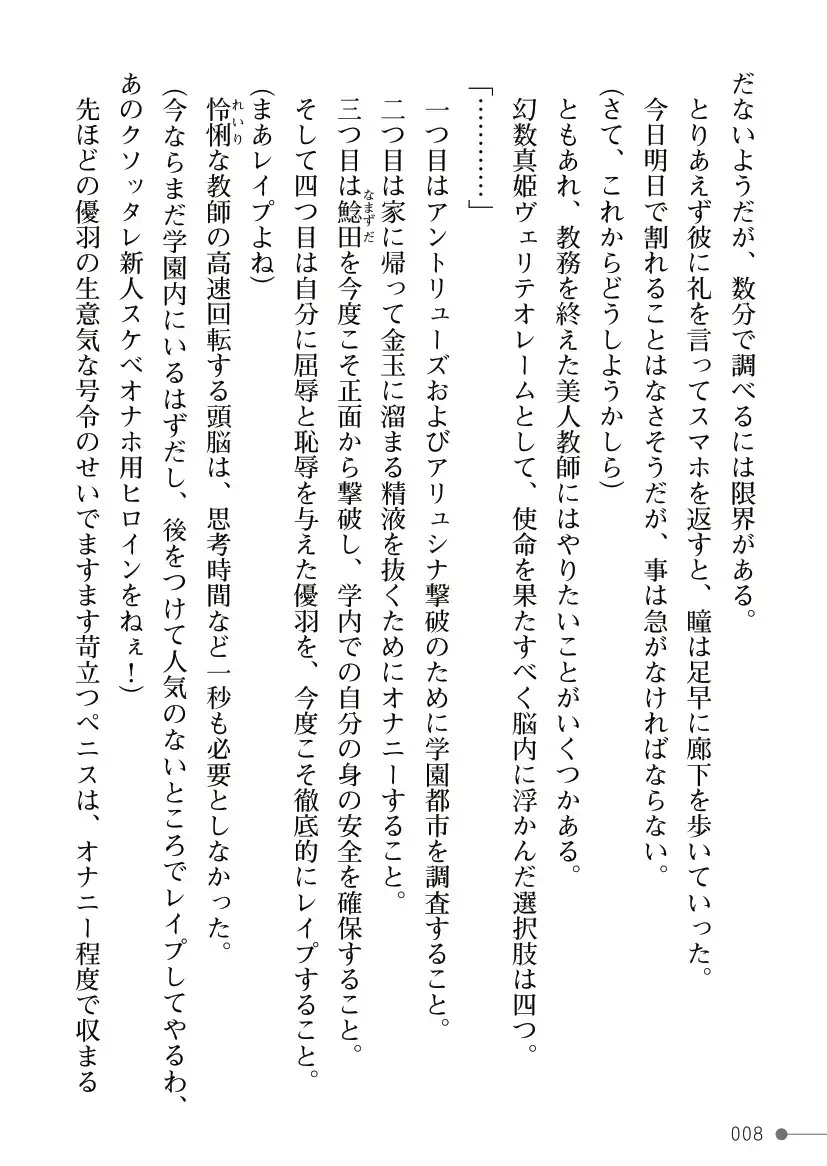 だないようだが、数分で調べるには限界がある。
とりあえず彼に礼を言ってスマホを返すと、瞳は足早に廊下を歩いていった。
今日明日で割れることはなさそうだが、事は急がなければならない。
(さて、これからどうしようかしら)
ともあれ、教務を終えた美人教師にはやりたいことがいくつかある。
幻数真姫ヴェリテオレームとして、使命を果たすべく脳内に浮かんだ選択肢は四つ。
「…………」
一つ目はアントリューズおよびアリュシナ撃破のために学園都市を調査すること。
二つ目は家に帰って金玉に溜まる精液を抜くためにオナニーすること。
三つ目は鯰田を今度こそ正面から撃破し、学内での自分の身の安全を確保すること。
そして四つ目は自分に屈辱と恥辱を与えた優羽を、今度こそ徹底的にレイプすること。
(まあレイプよね)
怜悧な教師の高速回転する頭脳は、思考時間など一秒も必要としなかった。
(今ならまだ学園内にいるはずだし、後をつけて人気のないところでレイプしてやるわ、あのクソッタレ新人スケベオナホ用ヒロインをねぇ!)
先ほどの優羽の生意気な号令のせいでますます苛立つペニスは、オナニー程度で収まる
008